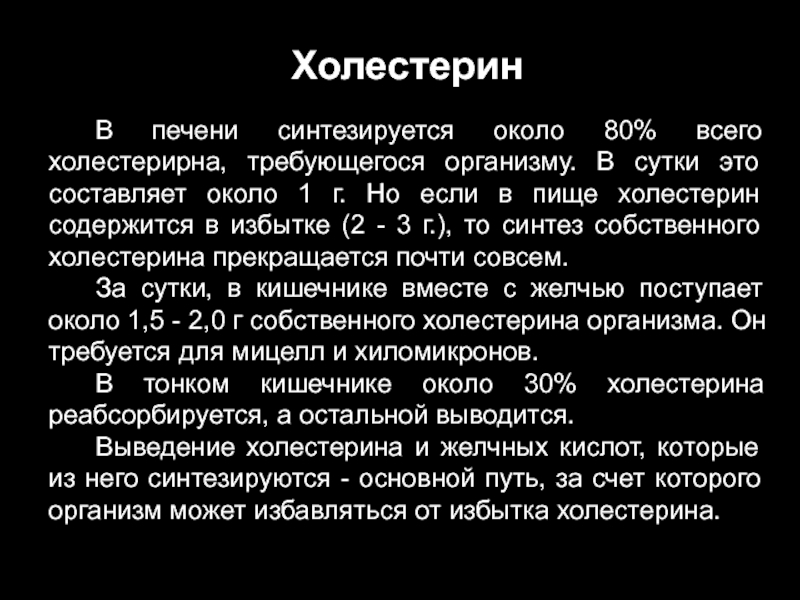 Холестерин

В печени синтезируется около 80% всего холестерирна, требующегося организму. В сутки это составляет около 1 г. Но если в пище холестерин содержится в избытке (2 - 3 г.), то синтез собственного холестерина прекращается почти совсем.

За сутки, в кишечнике вместе с желчью поступает около 1,5 - 2,0 г собственного холестерина организма. Он требуется для мицелл и хиломикронов.

В тонком кишечнике около 30% холестерина реабсорбируется, а остальной выводится.

Выведение холестерина и желчных кислот, которые из него синтезируются - основной путь, за счет которого организм может избавляться от избытка холестерина.